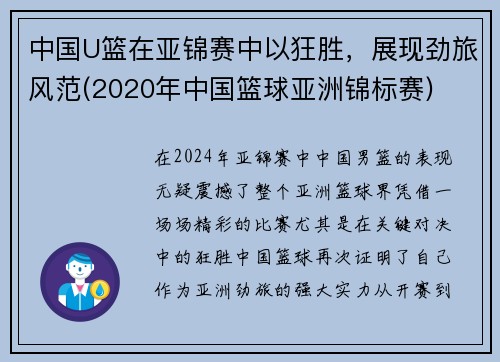 中国U篮在亚锦赛中以狂胜，展现劲旅风范(2020年中国篮球亚洲锦标赛)

在2024年亚锦赛中中国男篮的表现无疑震撼了整个亚洲篮球界凭借一场场精彩的比赛尤其是在关键对决中的狂胜中国篮球再次证明了自己作为亚洲劲旅的强大实力从开赛到